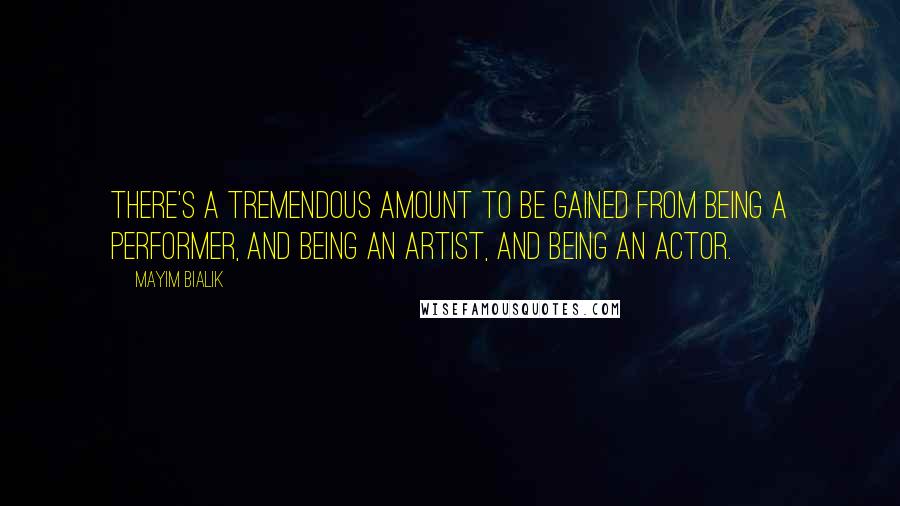 THERE'S A TREMENDOUS AMOUNT TO BE GAINED FROM BEING A PERFORMER, AND BEING AN ARTIST, AND BEING AN ACTOR.

MAYIM BIALIK

WISEFAMOUSQUOTES.COM